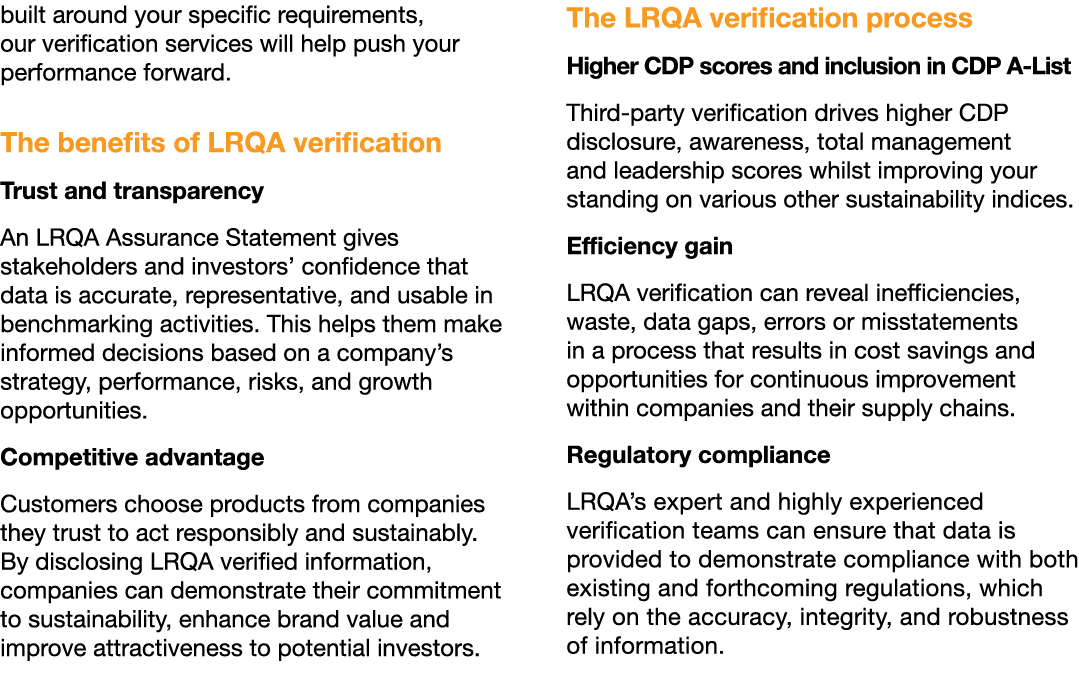 built around your specific requirements, our verification services will help push your performance forward.

The benefits of LRQA verification

Trust and transparency

An LRQA Assurance Statement gives stakeholders and investors' confidence that data is accurate, representative, and usable in benchmarking activities. This helps them make informed decisions based on a company's strategy, performance, risks, and growth opportunities.

Competitive advantage

Customers choose products from companies they trust to act responsibly and sustainably. By disclosing LRQA verified information, companies can demonstrate their commitment to sustainability, enhance brand value and improve attractiveness to potential investors.

The LRQA verification process

Higher CDP scores and inclusion in CDP A-List

Third-party verification drives higher CDP disclosure, awareness, total management and leadership scores whilst improving your standing on various other sustainability indices.

Efficiency gain

LRQA verification can reveal inefficiencies, waste, data gaps, errors or misstatements in a process that results in cost savings and opportunities for continuous improvement within companies and their supply chains.

Regulatory compliance

LRQA's expert and highly experienced verification teams can ensure that data is provided to demonstrate compliance with both existing and forthcoming regulations, which rely on the accuracy, integrity, and robustness of information.